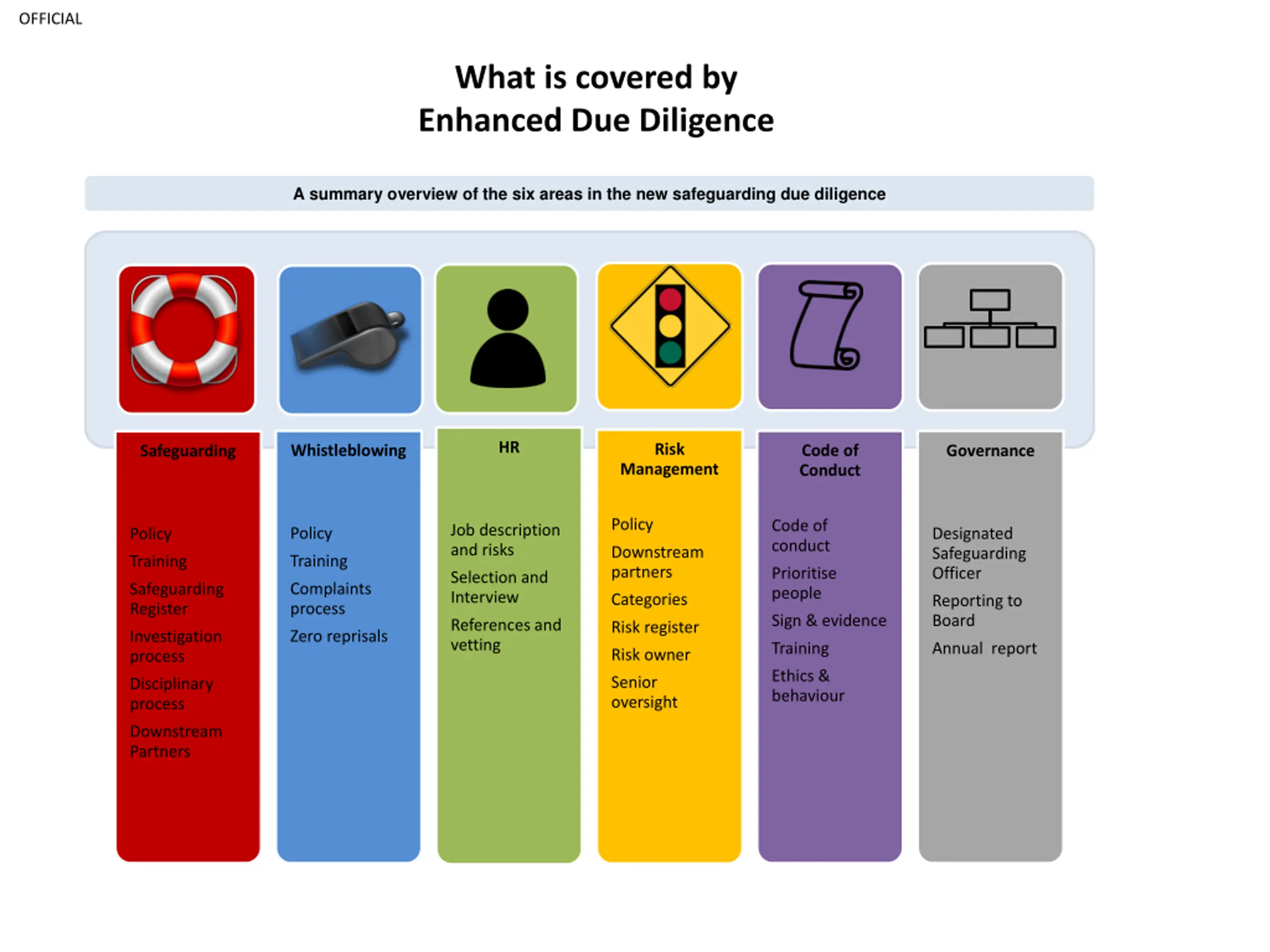 OFFICIAL

What is covered by
Enhanced Due Diligence

A summary overview of the six areas in the new safeguarding due diligence

Safeguarding

Policy

Training

Safeguarding Register

Investigation process

Disciplinary process

Downstream Partners

Whistleblowing

Policy

Training

Complaints process

Zero reprisals

HR

Job description and risks

Selection and Interview

References and vetting

Risk Management

Policy

Downstream partners

Categories

Risk register

Risk owner

Senior oversight

Code of Conduct

Code of conduct

Prioritise people

Sign & evidence

Training

Ethics & behaviour

Governance

Designated Safeguarding Officer

Reporting to Board

Annual report